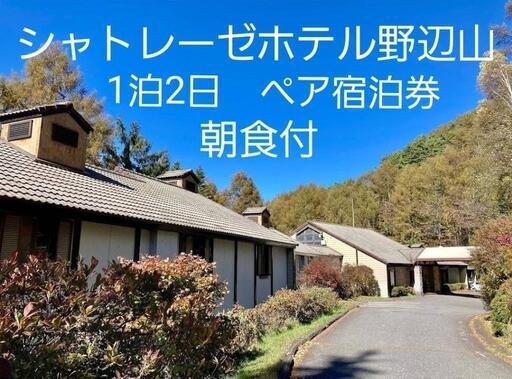 シャトレーゼホテル野辺山
1泊2日　ペア宿泊券
朝食付